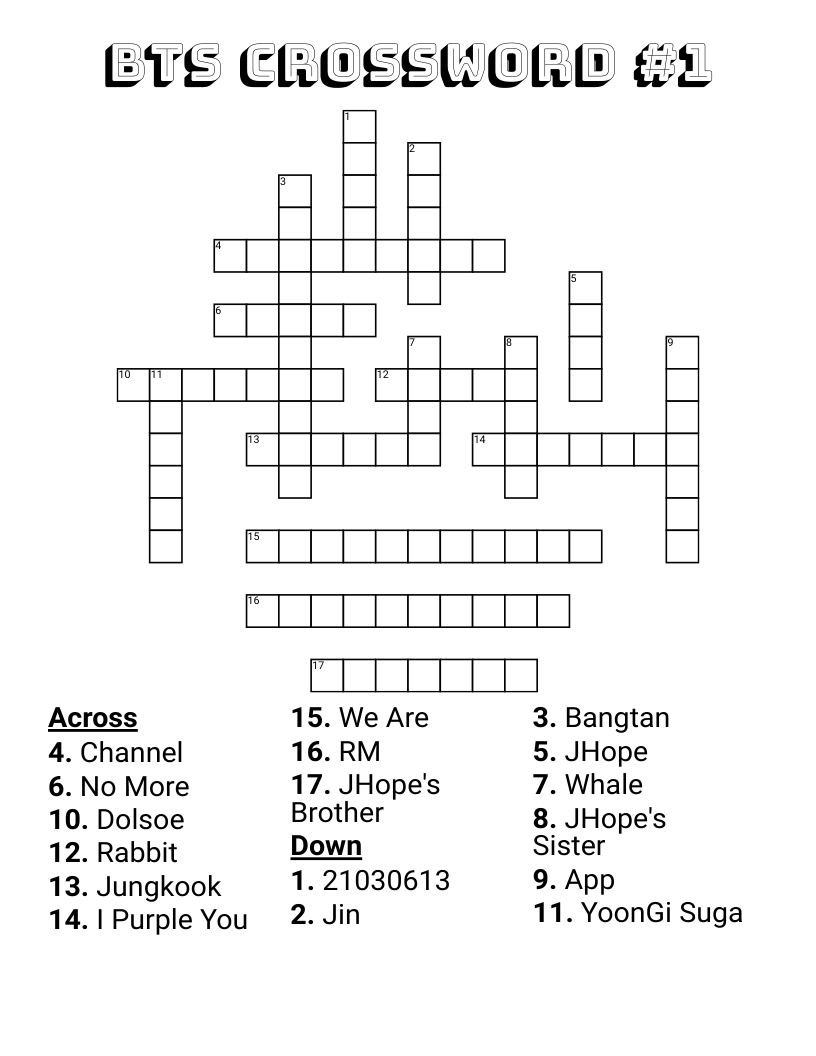 BTS CROSSWORD #1

1
2
3
4
5
6
7
8
9
10
11
12
13
14
15
16
17

Across
4. Channel
6. No More
10. Dolsoe
12. Rabbit
13. Jungkook
14. I Purple You
15. We Are
16. RM
17. JHope's Brother

Down
1. 21030613
2. Jin
3. Bangtan
5. JHope
7. Whale
8. JHope's Sister
9. App
11. YoonGi Suga